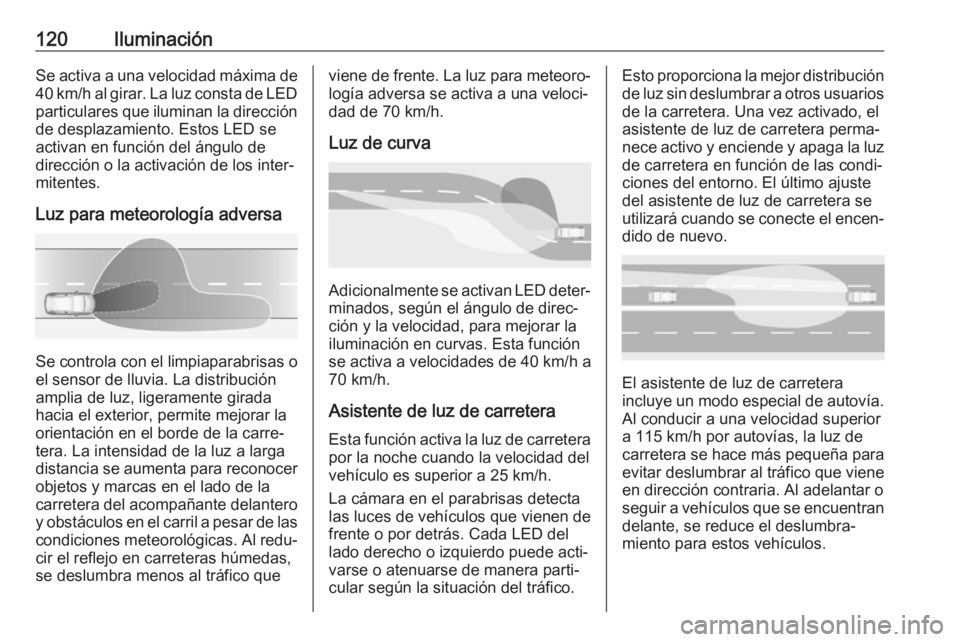 120 Iluminación

Se activa a una velocidad máxima de 40 km/h al girar. La luz consta de LED particulares que iluminan la dirección de desplazamiento. Estos LED se activan en función del ángulo de dirección o la activación de los intermitentes.

Luz para meteorología adversa

Se controla con el limpiaparabrisas o el sensor de lluvia. La distribución amplia de luz, ligeramente girada hacia el exterior, permite mejorar la orientación en el borde de la carretera. La intensidad de la luz a larga distancia se aumenta para reconocer objetos y marcas en el lado de la carretera del acompañante delantero y obstáculos en el carril a pesar de las condiciones meteorológicas. Al reducir el reflejo en carreteras húmedas, se deslumbra menos al tráfico que viene de frente. La luz para meteorología adversa se activa a una velocidad de 70 km/h.

Luz de curva

Adicionalmente se activan LED determinados, según el ángulo de dirección y la velocidad, para mejorar la iluminación en curvas. Esta función se activa a velocidades de 40 km/h a 70 km/h.

Asistente de luz de carretera

Esta función activa la luz de carretera por la noche cuando la velocidad del vehículo es superior a 25 km/h.

La cámara en el parabrisas detecta las luces de vehículos que vienen de frente o por detrás. Cada LED del lado derecho o izquierdo puede activarse o atenuarse de manera particular según la situación del tráfico. Esto proporciona la mejor distribución de luz sin deslumbrar a otros usuarios de la carretera. Una vez activado, el asistente de luz de carretera permanece activo y enciende y apaga la luz de carretera en función de las condiciones del entorno. El último ajuste del asistente de luz de carretera se utilizará cuando se conecte el encendido de nuevo.

El asistente de luz de carretera incluye un modo especial de autovía. Al conducir a una velocidad superior a 115 km/h por autovías, la luz de carretera se hace más pequeña para evitar deslumbrar al tráfico que viene en dirección contraria. Al adelantar o seguir a vehículos que se encuentran delante, se reduce el deslumbramiento para estos vehículos.

carmanualsonline.info